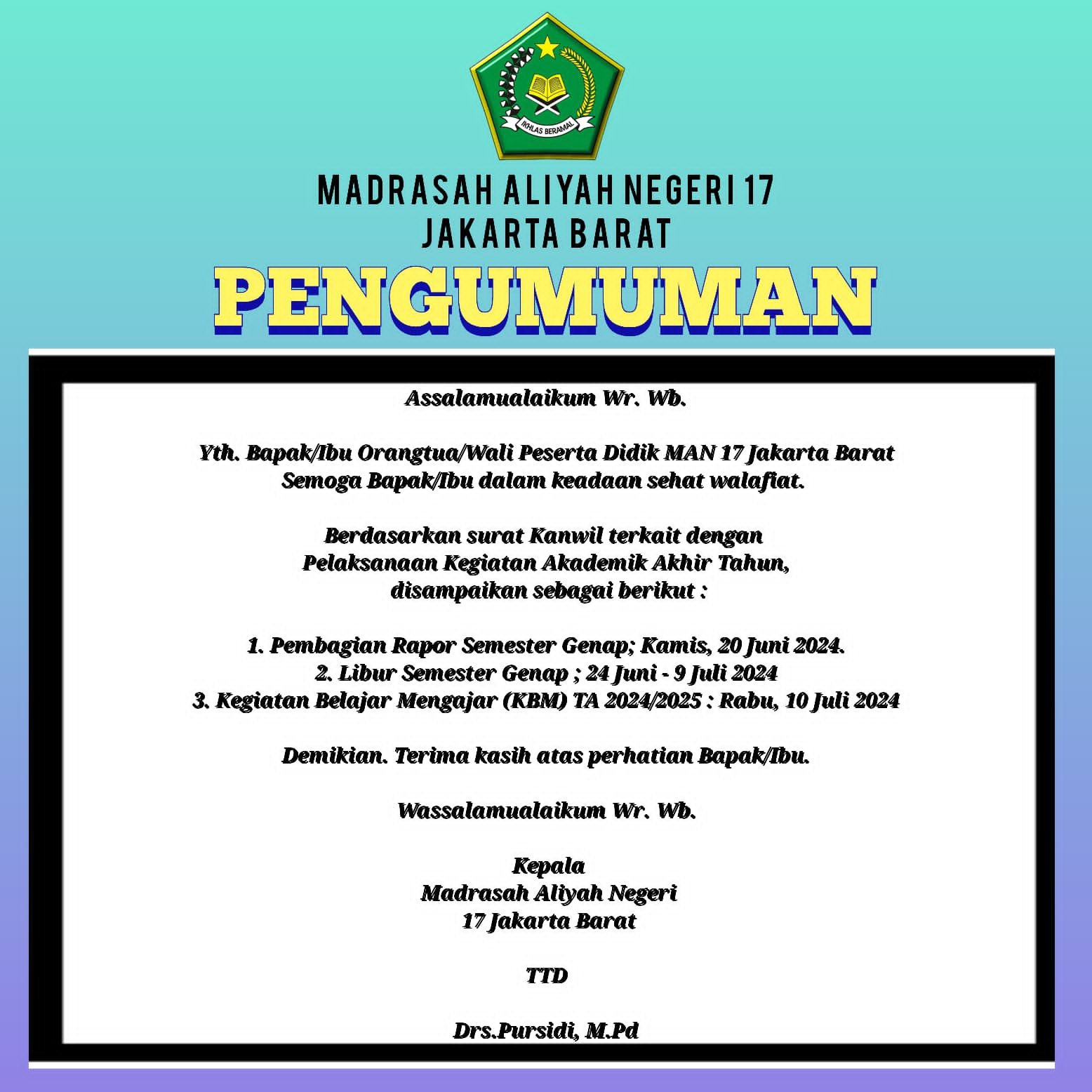 IKHLAS BERAMAL

MADRASAH ALIYAH NEGERI 17
JAKARTA BARAT

PENGUMUMAN

Assalamualaikum Wr. Wb.

Yth. Bapak/Ibu Orangtua/Wali Peserta Didik MAN 17 Jakarta Barat
Semoga Bapak/Ibu dalam keadaan sehat walafiat.

Berdasarkan surat Kanwil terkait dengan
Pelaksanaan Kegiatan Akademik Akhir Tahun,
disampaikan sebagai berikut :

1. Pembagian Rapor Semester Genap; Kamis, 20 Juni 2024.
2. Libur Semester Genap ; 24 Juni - 9 Juli 2024
3. Kegiatan Belajar Mengajar (KBM) TA 2024/2025 : Rabu, 10 Juli 2024

Demikian. Terima kasih atas perhatian Bapak/Ibu.

Wassalamualaikum Wr. Wb.

Kepala
Madrasah Aliyah Negeri
17 Jakarta Barat

TTD

Drs.Pursidi, M.Pd